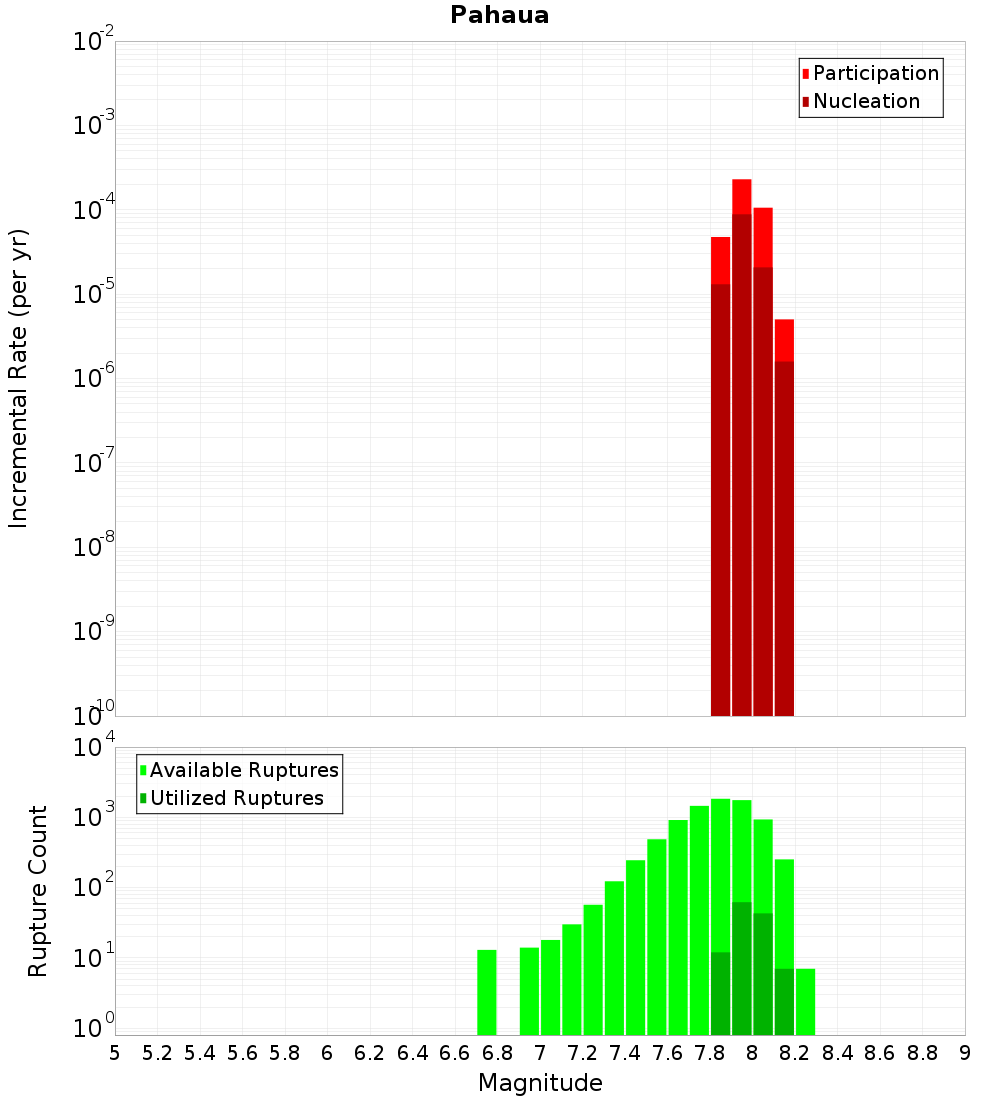 Pahaua

Participation
Nucleation

Incremental Rate (per yr)

$10^{-2}$
$10^{-3}$
$10^{-4}$
$10^{-5}$
$10^{-6}$
$10^{-7}$
$10^{-8}$
$10^{-9}$
$10^{-10}$

Available Ruptures
Utilized Ruptures

Rupture Count

$10^{4}$
$10^{3}$
$10^{2}$
$10^{1}$
$10^{0}$

5 5.2 5.4 5.6 5.8 6 6.2 6.4 6.6 6.8 7 7.2 7.4 7.6 7.8 8 8.2 8.4 8.6 8.8 9

Magnitude